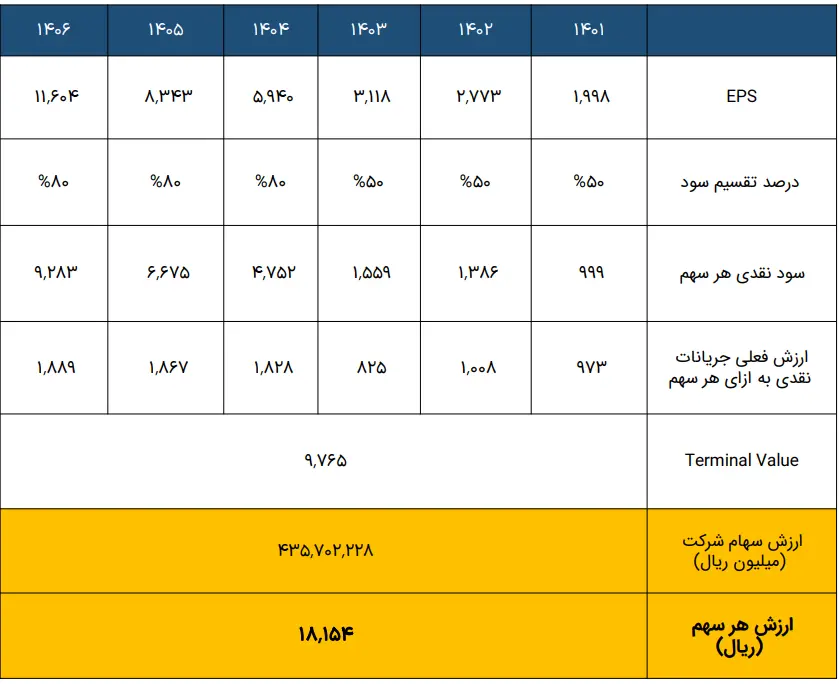 | | ۱۴۰۱ | ۱۴۰۲ | ۱۴۰۳ | ۱۴۰۴ | ۱۴۰۵ | ۱۴۰۶ |
|---|---|---|---|---|---|---|
| EPS | ۱,۹۹۸ | ۲,۷۷۳ | ۳,۱۱۸ | ۵,۹۴۰ | ۸,۳۴۳ | ۱۱,۶۰۴ |
| درصد تقسیم سود | %۵۰ | %۵۰ | %۵۰ | %۸۰ | %۸۰ | %۸۰ |
| سود نقدی هر سهم | ۹۹۹ | ۱,۳۸۶ | ۱,۵۵۹ | ۴,۷۵۲ | ۶,۶۷۵ | ۹,۲۸۳ |
| ارزش فعلی جریانات نقدی به ازای هر سهم | ۹۷۳ | ۱,۰۰۸ | ۸۲۵ | ۱,۸۲۸ | ۱,۸۶۷ | ۱,۸۸۹ |
| Terminal Value | ۹,۷۶۵ | | | | | |
| ارزش سهام شرکت (میلیون ریال) | ۴۳۵,۷۰۲,۲۲۸ | | | | | |
| ارزش هر سهم (ریال) | ۱۸,۱۵۴ | | | | | |